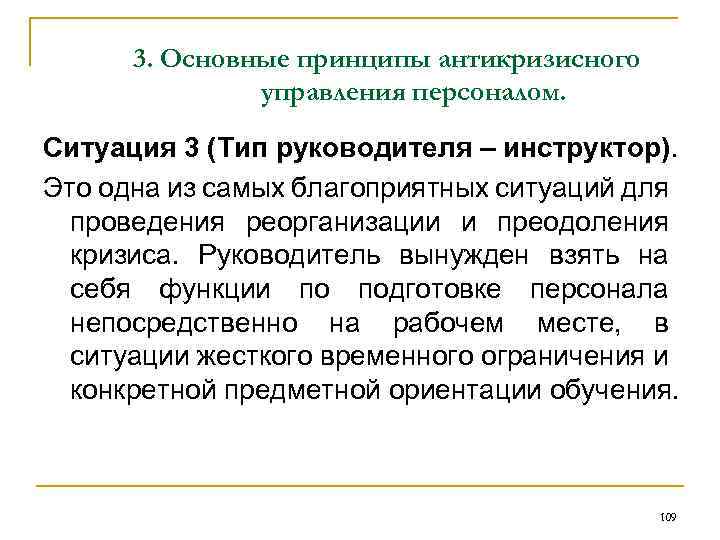 3. Основные принципы антикризисного управления персоналом.

Ситуация 3 (Тип руководителя – инструктор).

Это одна из самых благоприятных ситуаций для проведения реорганизации и преодоления кризиса. Руководитель вынужден взять на себя функции по подготовке персонала непосредственно на рабочем месте, в ситуации жесткого временного ограничения и конкретной предметной ориентации обучения.

109